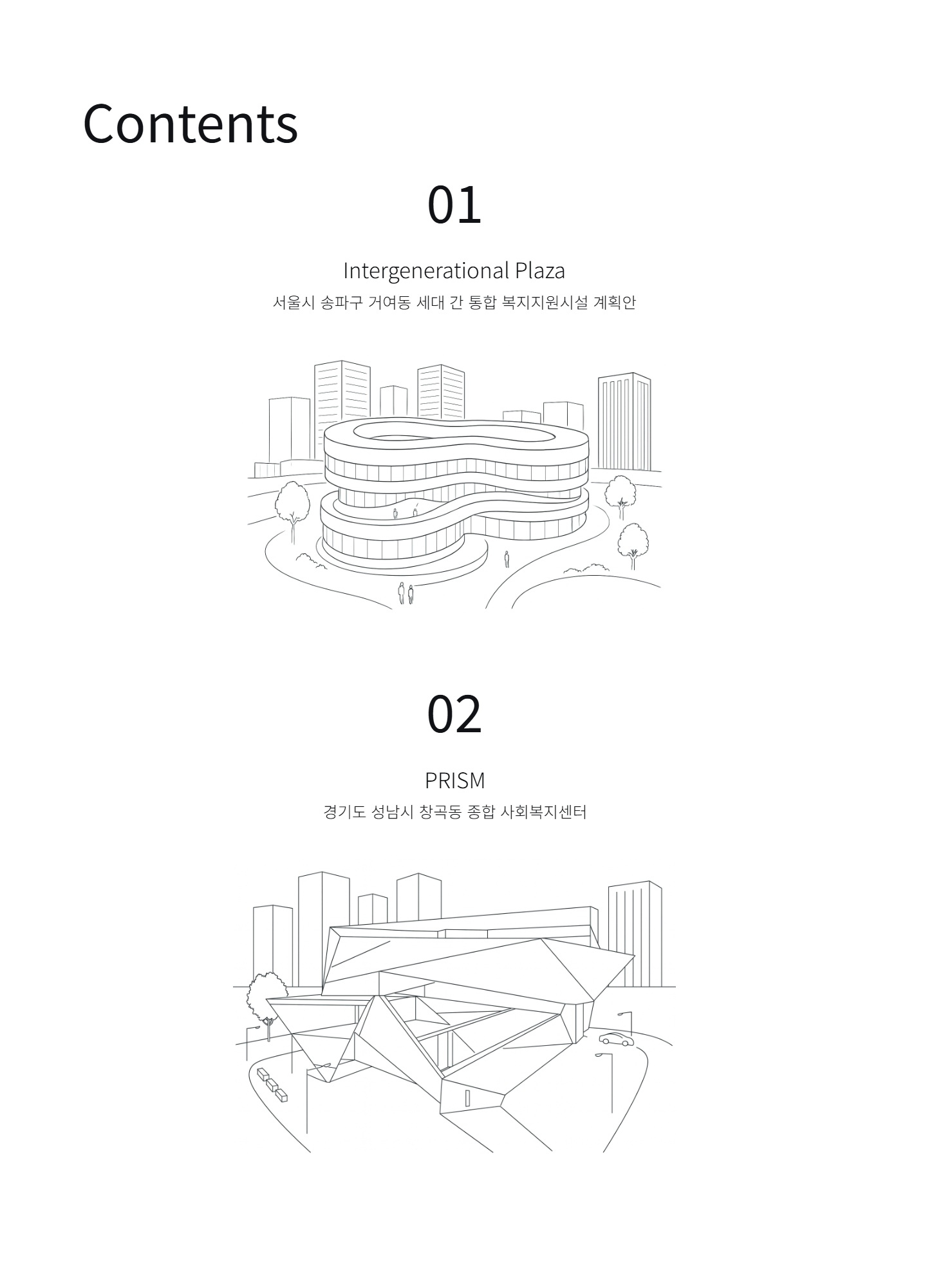 Contents

01

Intergenerational Plaza

서울시 송파구 거여동 세대 간 통합 복지지원시설 계획안

02

PRISM

경기도 성남시 창곡동 종합 사회복지센터